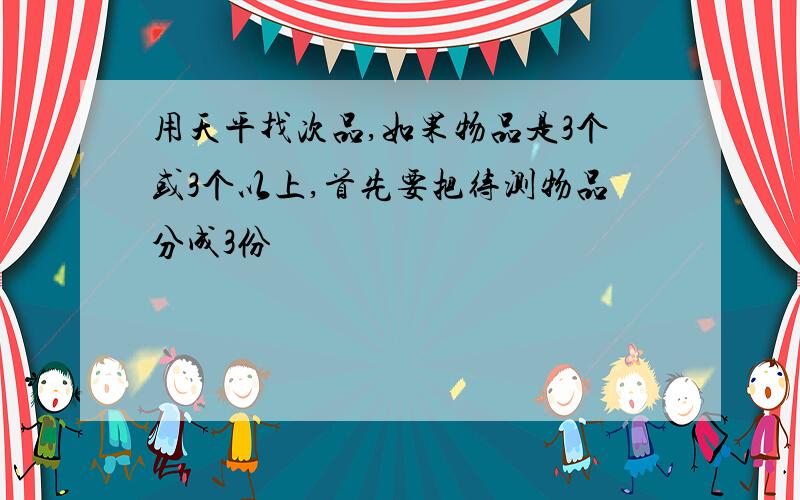 用天平找次品,如果物品是3个或3个以上,首先要把待测物品分成3份